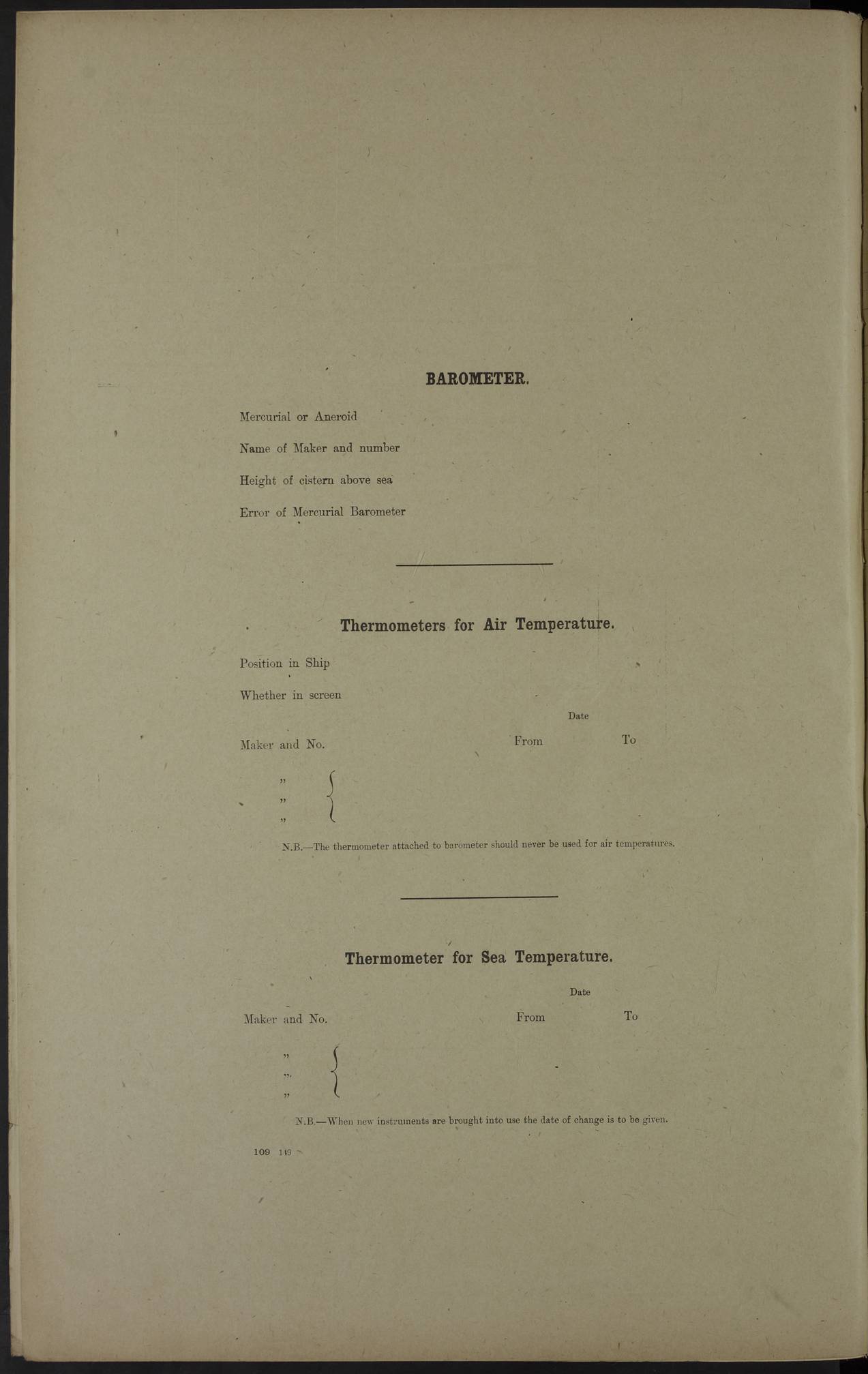 BAROMETER.

Mercurial or Aneroid

Name of Maker and number

Height of cistern above sea

Error of Mercurial Barometer

Thermometers for Air Temperature.

Position in Ship

Whether in screen

Date

Maker and No. From To

"
"
"

N.B.—The thermometer attached to barometer should never be used for air temperatures.

Thermometer for Sea Temperature.

Date

Maker and No. From To

"
"
"

N.B.—When new instruments are brought into use the date of change is to be given.

109 149